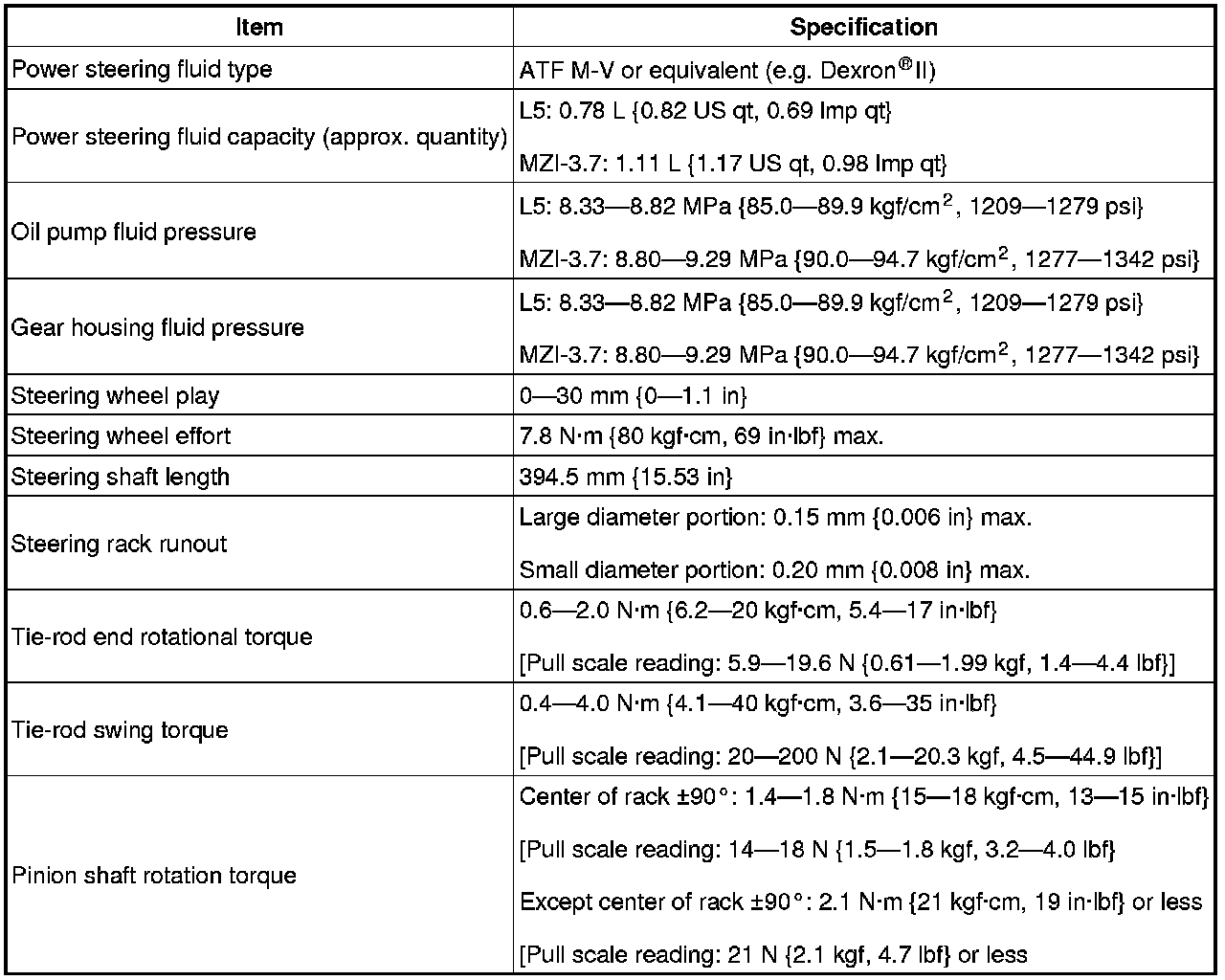 | Item | Specification |
|---|---|
| Power steering fluid type | ATF M-V or equivalent (e.g. Dexron®II) |
| Power steering fluid capacity (approx. quantity) | L5: 0.78 L {0.82 US qt, 0.69 Imp qt}<br>MZI-3.7: 1.11 L {1.17 US qt, 0.98 Imp qt} |
| Oil pump fluid pressure | L5: 8.33—8.82 MPa {85.0—89.9 kgf/cm$^2$, 1209—1279 psi}<br>MZI-3.7: 8.80—9.29 MPa {90.0—94.7 kgf/cm$^2$, 1277—1342 psi} |
| Gear housing fluid pressure | L5: 8.33—8.82 MPa {85.0—89.9 kgf/cm$^2$, 1209—1279 psi}<br>MZI-3.7: 8.80—9.29 MPa {90.0—94.7 kgf/cm$^2$, 1277—1342 psi} |
| Steering wheel play | 0—30 mm {0—1.1 in} |
| Steering wheel effort | 7.8 N·m {80 kgf·cm, 69 in·lbf} max. |
| Steering shaft length | 394.5 mm {15.53 in} |
| Steering rack runout | Large diameter portion: 0.15 mm {0.006 in} max.<br>Small diameter portion: 0.20 mm {0.008 in} max. |
| Tie-rod end rotational torque | 0.6—2.0 N·m {6.2—20 kgf·cm, 5.4—17 in·lbf}<br>[Pull scale reading: 5.9—19.6 N {0.61—1.99 kgf, 1.4—4.4 lbf}] |
| Tie-rod swing torque | 0.4—4.0 N·m {4.1—40 kgf·cm, 3.6—35 in·lbf}<br>[Pull scale reading: 20—200 N {2.1—20.3 kgf, 4.5—44.9 lbf}] |
| Pinion shaft rotation torque | Center of rack ±90°: 1.4—1.8 N·m {15—18 kgf·cm, 13—15 in·lbf}<br>[Pull scale reading: 14—18 N {1.5—1.8 kgf, 3.2—4.0 lbf}<br>Except center of rack ±90°: 2.1 N·m {21 kgf·cm, 19 in·lbf} or less<br>[Pull scale reading: 21 N {2.1 kgf, 4.7 lbf} or less |